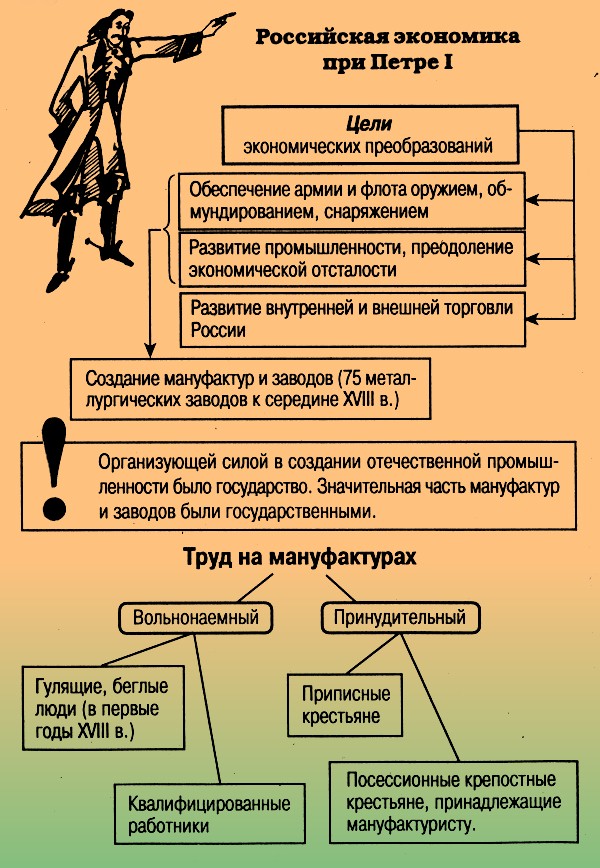 Российская экономика при Петре I

Цели экономических преобразований

Обеспечение армии и флота оружием, обмундированием, снаряжением

Развитие промышленности, преодоление экономической отсталости

Развитие внутренней и внешней торговли России

Создание мануфактур и заводов (75 металлургических заводов к середине XVIII в.)

!

Организующей силой в создании отечественной промышленности было государство. Значительная часть мануфактур и заводов были государственными.

Труд на мануфактурах

Вольнонаемный

Принудительный

Гулящие, беглые люди (в первые годы XVIII в.)

Квалифицированные работники

Приписные крестьяне

Посессионные крепостные крестьяне, принадлежащие мануфактуристу.